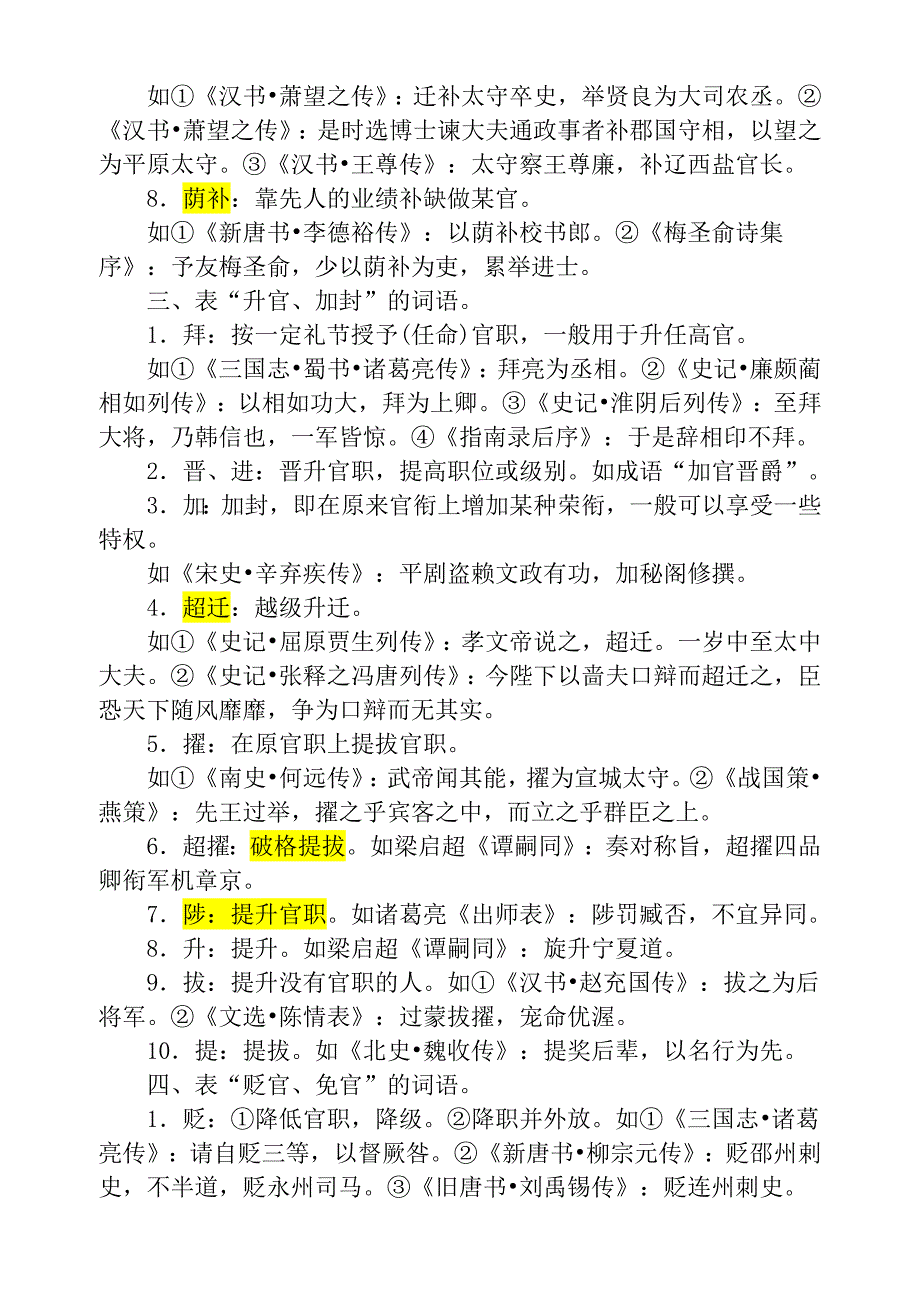 如①《汉书•萧望之传》：迁补太守卒史，举贤良为大司农丞。②《汉书•萧望之传》：是时选博士谏大夫通政事者补郡国守相，以望之为平原太守。③《汉书•王尊传》：太守察王尊廉，补辽西盐官长。

8．荫补：靠先人的业绩补缺做某官。

如①《新唐书•李德裕传》：以荫补校书郎。②《梅圣俞诗集序》：予友梅圣俞，少以荫补为吏，累举进士。

三、表“升官、加封”的词语。

1．拜：按一定礼节授予(任命)官职，一般用于升任高官。

如①《三国志•蜀书•诸葛亮传》：拜亮为丞相。②《史记•廉颇蔺相如列传》：以相如功大，拜为上卿。③《史记•淮阴后列传》：至拜大将，乃韩信也，一军皆惊。④《指南录后序》：于是辞相印不拜。

2．晋、进：晋升官职，提高职位或级别。如成语“加官晋爵”。

3．加：加封，即在原来官衔上增加某种荣衔，一般可以享受一些特权。

如《宋史•辛弃疾传》：平剧盗赖文政有功，加秘阁修撰。

4．超迁：越级升迁。

如①《史记•屈原贾生列传》：孝文帝说之，超迁。一岁中至太中大夫。②《史记•张释之冯唐列传》：今陛下以啬夫口辩而超迁之，臣恐天下随风靡靡，争为口辩而无其实。

5．擢：在原官职上提拔官职。

如①《南史•何远传》：武帝闻其能，擢为宣城太守。②《战国策•燕策》：先王过举，擢之乎宾客之中，而立之乎群臣之上。

6．超擢：破格提拔。如梁启超《谭嗣同》：奏对称旨，超擢四品卿衔军机章京。

7．陟：提升官职。如诸葛亮《出师表》：陟罚臧否，不宜异同。

8．升：提升。如梁启超《谭嗣同》：旋升宁夏道。

9．拔：提升没有官职的人。如①《汉书•赵充国传》：拔之为后将军。②《文选•陈情表》：过蒙拔擢，宠命优渥。

10．提：提拔。如《北史•魏收传》：提奖后辈，以名行为先。

四、表“贬官、免官”的词语。

1．贬：①降低官职，降级。②降职并外放。如①《三国志•诸葛亮传》：请自贬三等，以督厥咎。②《新唐书•柳宗元传》：贬邵州刺史，不半道，贬永州司马。③《旧唐书•刘禹锡传》：贬连州刺史。